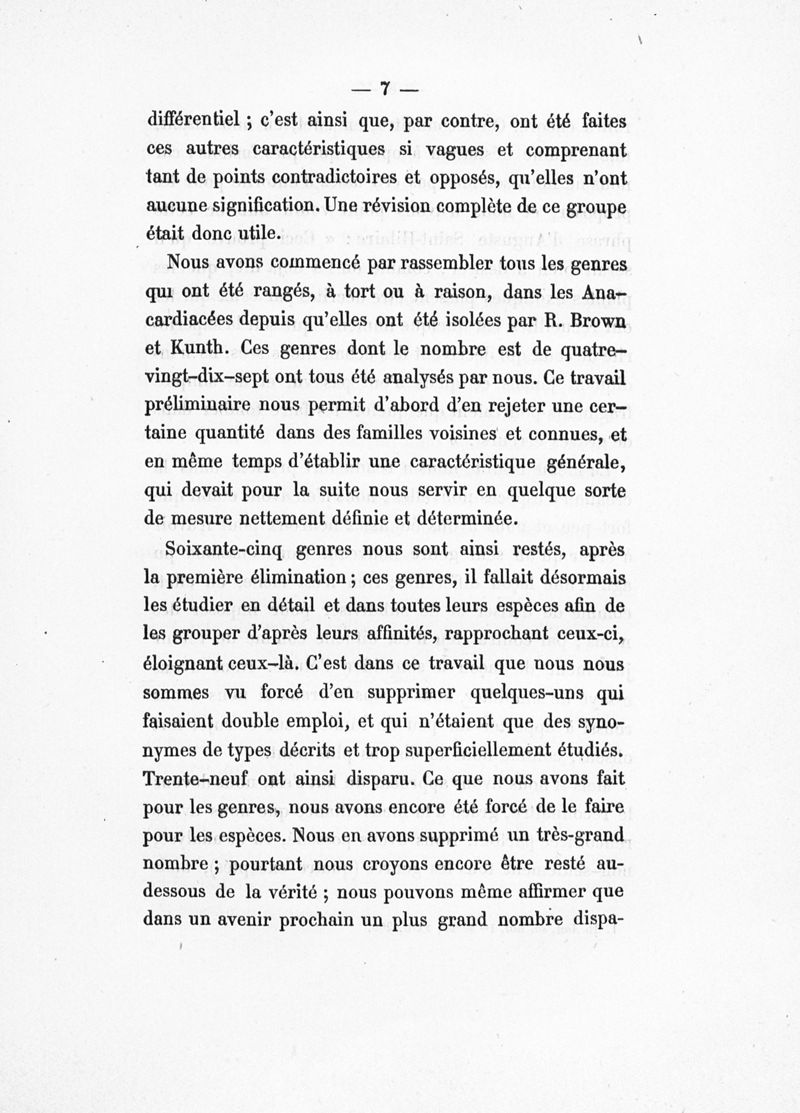 — 7 —

différentiel ; c'est ainsi que, par contre, ont été faites ces autres caractéristiques si vagues et comprenant tant de points contradictoires et opposés, qu'elles n'ont aucune signification. Une révision complète de ce groupe était donc utile.

Nous avons commencé par rassembler tous les genres qui ont été rangés, à tort ou à raison, dans les Anacardiacées depuis qu'elles ont été isolées par R. Brown et Kunth. Ces genres dont le nombre est de quatre-vingt-dix-sept ont tous été analysés par nous. Ce travail préliminaire nous permit d'abord d'en rejeter une certaine quantité dans des familles voisines et connues, et en même temps d'établir une caractéristique générale, qui devait pour la suite nous servir en quelque sorte de mesure nettement définie et déterminée.

Soixante-cinq genres nous sont ainsi restés, après la première élimination ; ces genres, il fallait désormais les étudier en détail et dans toutes leurs espèces afin de les grouper d'après leurs affinités, rapprochant ceux-ci, éloignant ceux-là. C'est dans ce travail que nous nous sommes vu forcé d'en supprimer quelques-uns qui faisaient double emploi, et qui n'étaient que des synonymes de types décrits et trop superficiellement étudiés. Trente-neuf ont ainsi disparu. Ce que nous avons fait pour les genres, nous avons encore été forcé de le faire pour les espèces. Nous en avons supprimé un très-grand nombre ; pourtant nous croyons encore être resté au-dessous de la vérité ; nous pouvons même affirmer que dans un avenir prochain un plus grand nombre dispa-